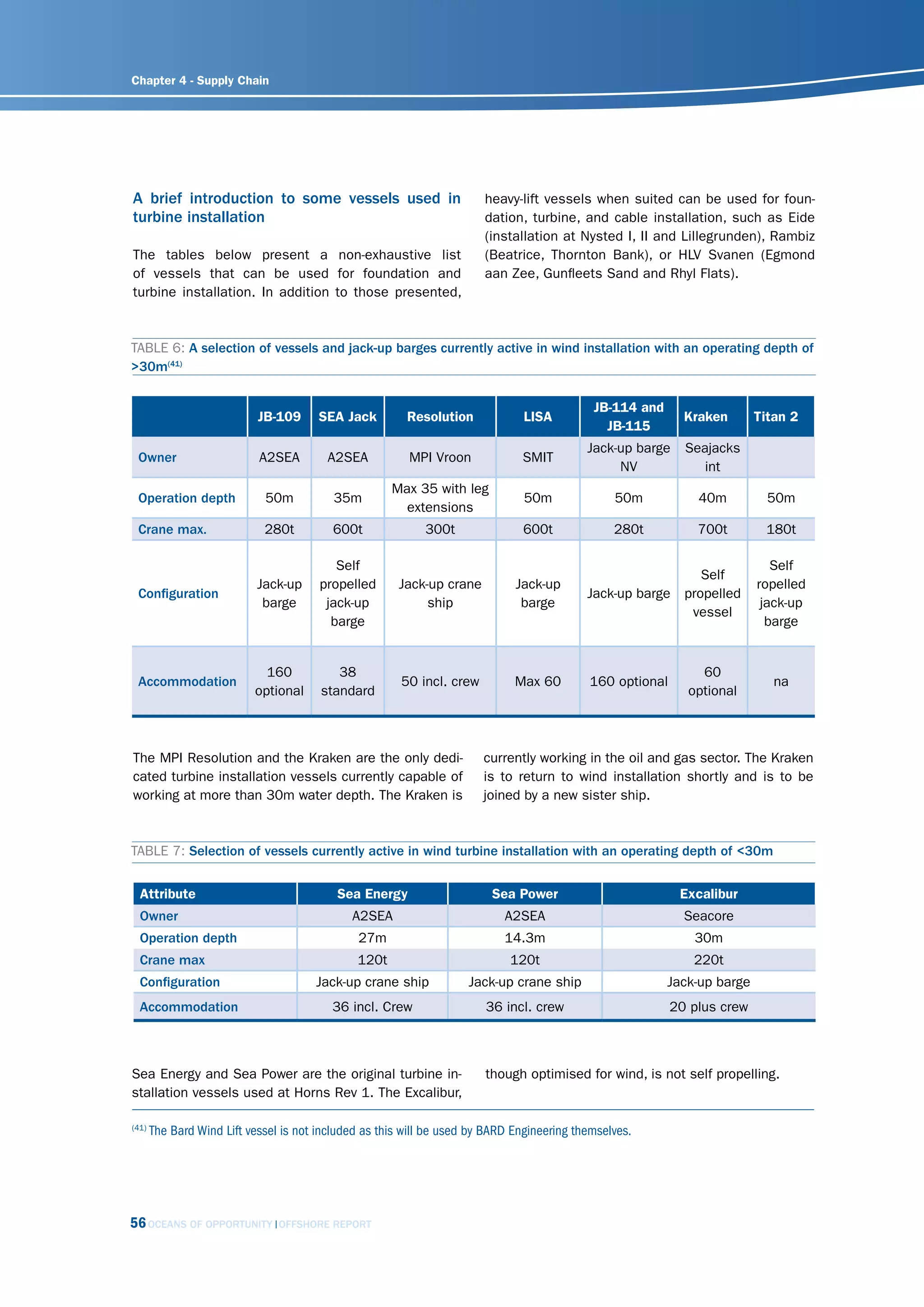 Chapter 4 - Supply Chain

A brief introduction to some vessels used in turbine installation

The tables below present a non-exhaustive list of vessels that can be used for foundation and turbine installation. In addition to those presented, heavy-lift vessels when suited can be used for foundation, turbine, and cable installation, such as Eide (installation at Nysted I, II and Lillegrunden), Rambiz (Beatrice, Thornton Bank), or HLV Svanen (Egmond aan Zee, Gunfleets Sand and Rhyl Flats).

TABLE 6: A selection of vessels and jack-up barges currently active in wind installation with an operating depth of >30m$^{(41)}$

| | JB-109 | SEA Jack | Resolution | LISA | JB-114 and JB-115 | Kraken | Titan 2 |
|---|---|---|---|---|---|---|---|
| Owner | A2SEA | A2SEA | MPI Vroon | SMIT | Jack-up barge NV | Seajacks int | |
| Operation depth | 50m | 35m | Max 35 with leg extensions | 50m | 50m | 40m | 50m |
| Crane max. | 280t | 600t | 300t | 600t | 280t | 700t | 180t |
| Configuration | Jack-up barge | Self propelled jack-up barge | Jack-up crane ship | Jack-up barge | Jack-up barge | Self propelled vessel | Self ropelled jack-up barge |
| Accommodation | 160 optional | 38 standard | 50 incl. crew | Max 60 | 160 optional | 60 optional | na |

The MPI Resolution and the Kraken are the only dedicated turbine installation vessels currently capable of working at more than 30m water depth. The Kraken is currently working in the oil and gas sector. The Kraken is to return to wind installation shortly and is to be joined by a new sister ship.

TABLE 7: Selection of vessels currently active in wind turbine installation with an operating depth of <30m

| Attribute | Sea Energy | Sea Power | Excalibur |
|---|---|---|---|
| Owner | A2SEA | A2SEA | Seacore |
| Operation depth | 27m | 14.3m | 30m |
| Crane max | 120t | 120t | 220t |
| Configuration | Jack-up crane ship | Jack-up crane ship | Jack-up barge |
| Accommodation | 36 incl. Crew | 36 incl. crew | 20 plus crew |

Sea Energy and Sea Power are the original turbine installation vessels used at Horns Rev 1. The Excalibur, though optimised for wind, is not self propelling.

$^{(41)}$ The Bard Wind Lift vessel is not included as this will be used by BARD Engineering themselves.

56 OCEANS OF OPPORTUNITY | OFFSHORE REPORT